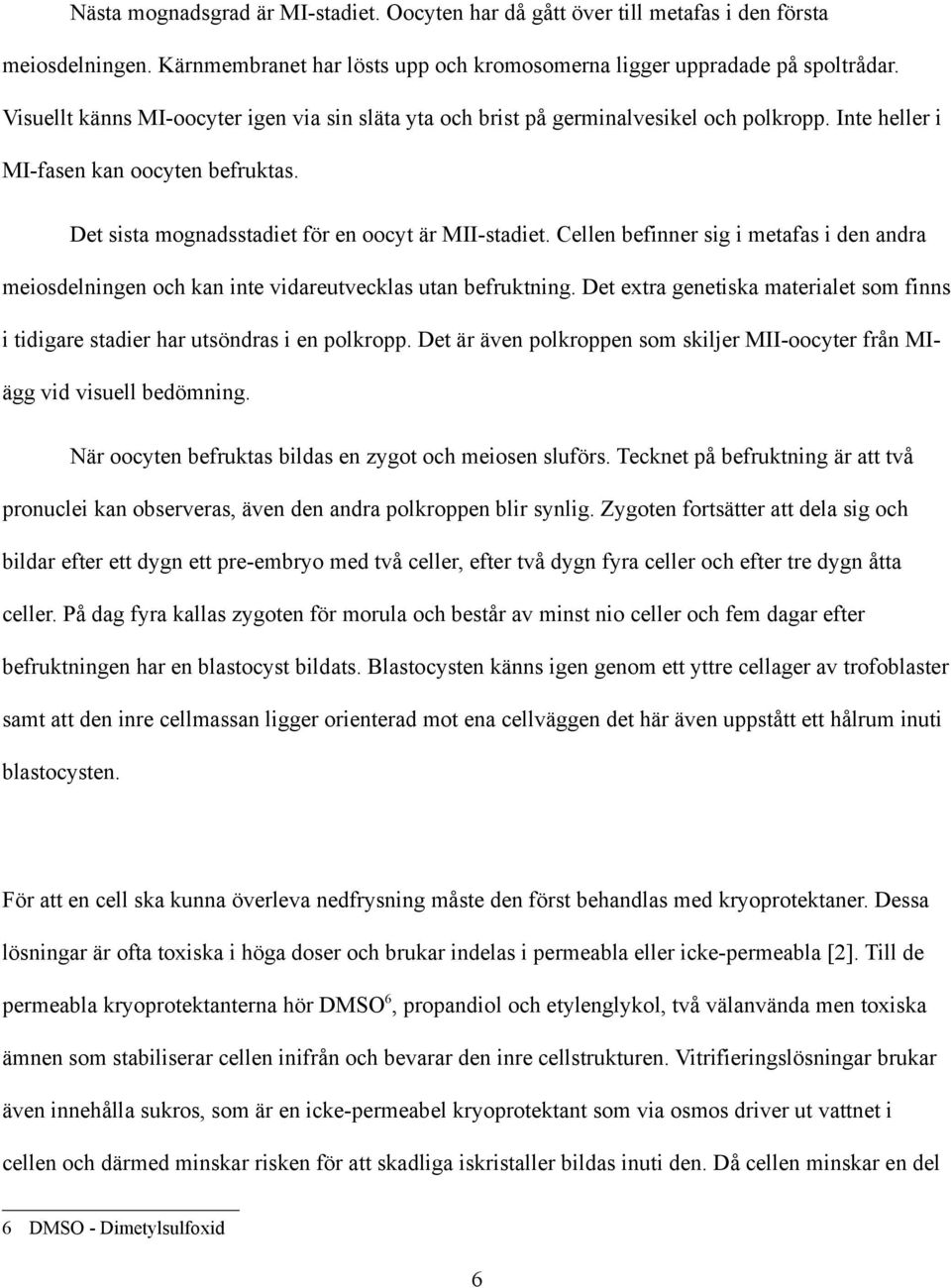 Nästa mognadsgrad är MI-stadiet. Oocyten har då gått över till metafas i den första meiosdelningen. Kärnmembranet har lösts upp och kromosomerna ligger uppradade på spoltrådar. Visuellt känns MI-oocyter igen via sin släta yta och brist på germinalvesikel och polkropp. Inte heller i MI-fasen kan oocyten befruktas.

Det sista mognadsstadiet för en oocyt är MII-stadiet. Cellen befinner sig i metafas i den andra meiosdelningen och kan inte vidareutvecklas utan befruktning. Det extra genetiska materialet som finns i tidigare stadier har utsöndras i en polkropp. Det är även polkroppen som skiljer MII-oocyter från MI-ägg vid visuell bedömning.

När oocyten befruktas bildas en zygot och meiosen sluförs. Tecknet på befruktning är att två pronuclei kan observeras, även den andra polkroppen blir synlig. Zygoten fortsätter att dela sig och bildar efter ett dygn ett pre-embryo med två celler, efter två dygn fyra celler och efter tre dygn åtta celler. På dag fyra kallas zygoten för morula och består av minst nio celler och fem dagar efter befruktningen har en blastocyst bildats. Blastocysten känns igen genom ett yttre cellager av trofoblaster samt att den inre cellmassan ligger orienterad mot ena cellväggen det här även uppstått ett hålrum inuti blastocysten.

För att en cell ska kunna överleva nedfrysning måste den först behandlas med kryoprotektaner. Dessa lösningar är ofta toxiska i höga doser och brukar indelas i permeabla eller icke-permeabla [2]. Till de permeabla kryoprotektanterna hör DMSO$^6$, propandiol och etylenglykol, två välanvända men toxiska ämnen som stabiliserar cellen inifrån och bevarar den inre cellstrukturen. Vitrifieringslösningar brukar även innehålla sukros, som är en icke-permeabel kryoprotektant som via osmos driver ut vattnet i cellen och därmed minskar risken för att skadliga iskristaller bildas inuti den. Då cellen minskar en del

6 DMSO - Dimetylsulfoxid

6